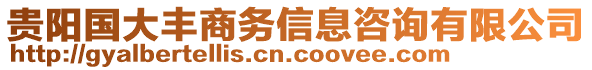 贵阳国大丰商务信息咨询有限公司
http://gyalbertellis.cn.coovee.com